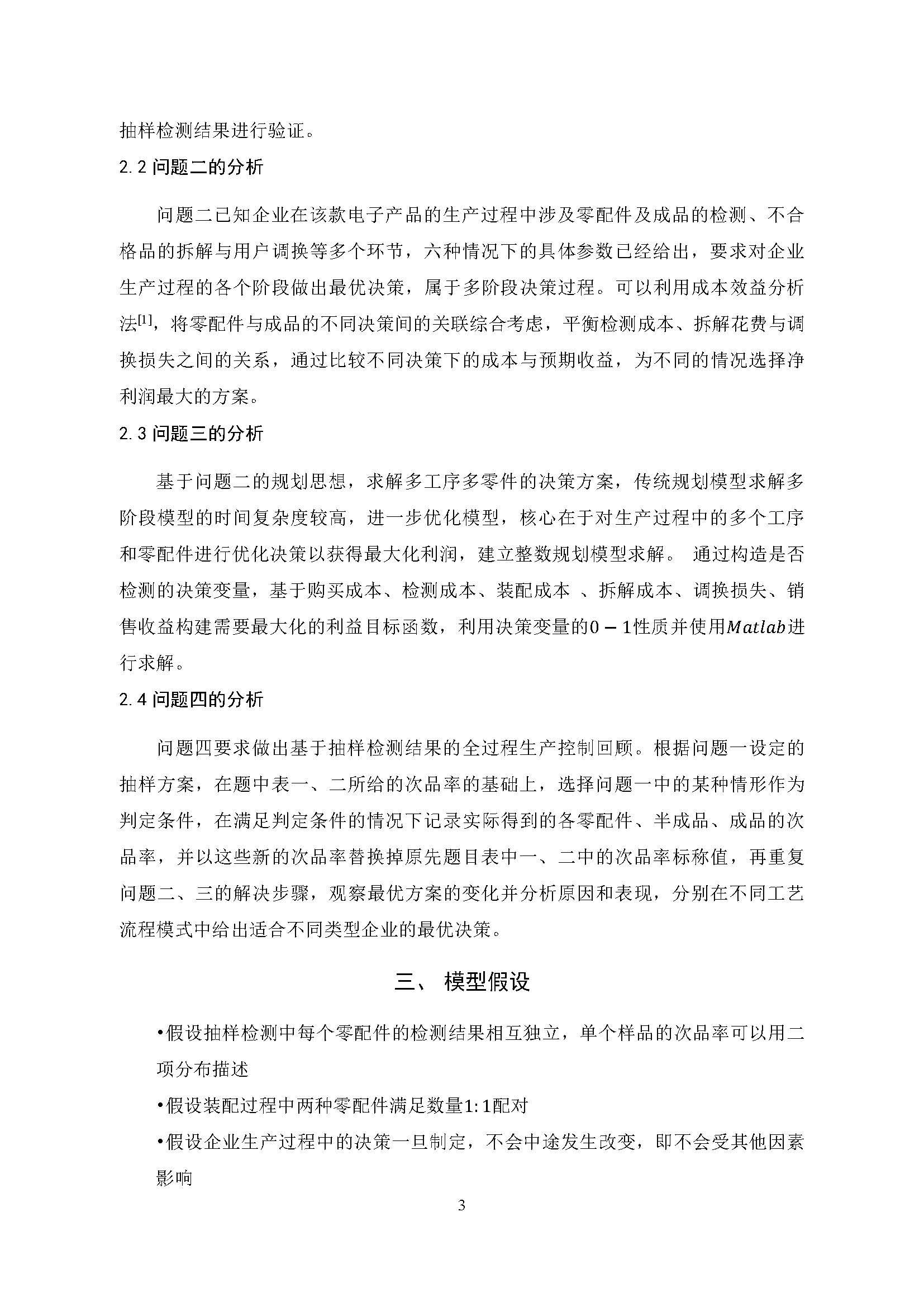 抽样检测结果进行验证。

2.2 问题二的分析

问题二已知企业在该款电子产品的生产过程中涉及零配件及成品的检测、不合格品的拆解与用户调换等多个环节，六种情况下的具体参数已经给出，要求对企业生产过程的各个阶段做出最优决策，属于多阶段决策过程。可以利用成本效益分析法$^{[1]}$，将零配件与成品的不同决策间的关联综合考虑，平衡检测成本、拆解花费与调换损失之间的关系，通过比较不同决策下的成本与预期收益，为不同的情况选择净利润最大的方案。

2.3 问题三的分析

基于问题二的规划思想，求解多工序多零件的决策方案，传统规划模型求解多阶段模型的时间复杂度较高，进一步优化模型，核心在于对生产过程中的多个工序和零配件进行优化决策以获得最大化利润，建立整数规划模型求解。 通过构造是否检测的决策变量，基于购买成本、检测成本、装配成本 、拆解成本、调换损失、销售收益构建需要最大化的利益目标函数，利用决策变量的$0-1$性质并使用$Matlab$进行求解。

2.4 问题四的分析

问题四要求做出基于抽样检测结果的全过程生产控制回顾。根据问题一设定的抽样方案，在题中表一、二所给的次品率的基础上，选择问题一中的某种情形作为判定条件，在满足判定条件的情况下记录实际得到的各零配件、半成品、成品的次品率，并以这些新的次品率替换掉原先题目表中一、二中的次品率标称值，再重复问题二、三的解决步骤，观察最优方案的变化并分析原因和表现，分别在不同工艺流程模式中给出适合不同类型企业的最优决策。

三、 模型假设

•假设抽样检测中每个零配件的检测结果相互独立，单个样品的次品率可以用二项分布描述

•假设装配过程中两种零配件满足数量$1:1$配对

•假设企业生产过程中的决策一旦制定，不会中途发生改变，即不会受其他因素影响

3